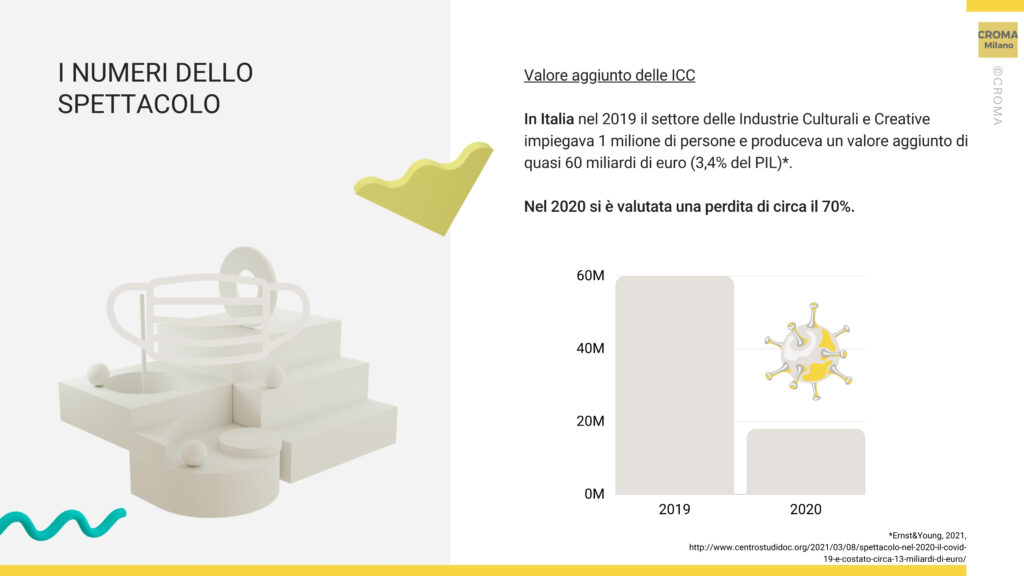 I NUMERI DELLO SPETTACOLO

Valore aggiunto delle ICC

In Italia nel 2019 il settore delle Industrie Culturali e Creative impiegava 1 milione di persone e produceva un valore aggiunto di quasi 60 miliardi di euro (3,4% del PIL)*.

Nel 2020 si è valutata una perdita di circa il 70%.

60M
40M
20M
0M
2019
2020

*Ernst&Young, 2021, http://www.centrostudidoc.org/2021/03/08/spettacolo-nel-2020-il-covid-19-e-costato-circa-13-miliardi-di-euro/

CROMA Milano

@CROMA